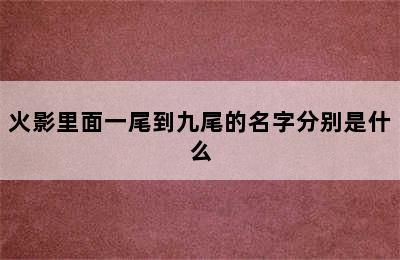 火影里面一尾到九尾的名字分别是什么